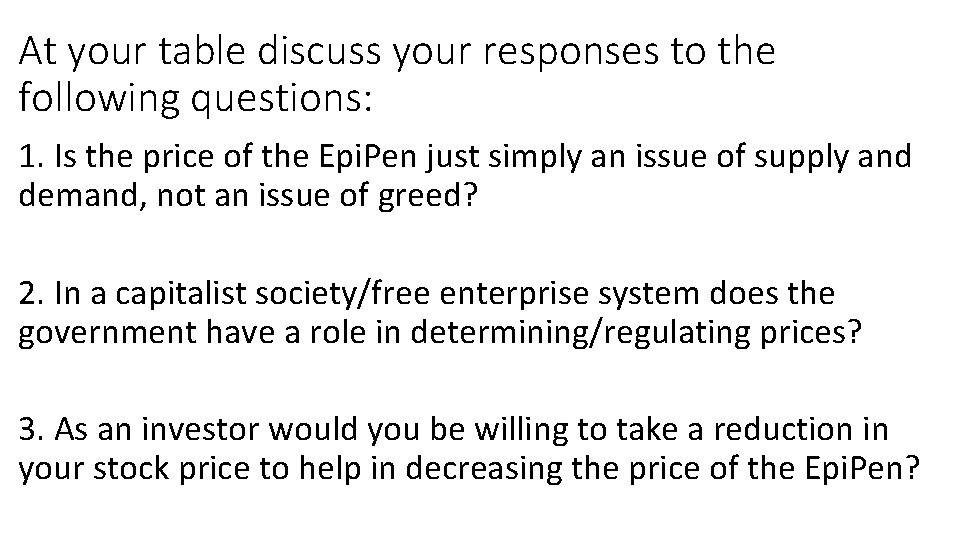 At your table discuss your responses to the following questions:

1. Is the price of the EpiPen just simply an issue of supply and demand, not an issue of greed?

2. In a capitalist society/free enterprise system does the government have a role in determining/regulating prices?

3. As an investor would you be willing to take a reduction in your stock price to help in decreasing the price of the EpiPen?